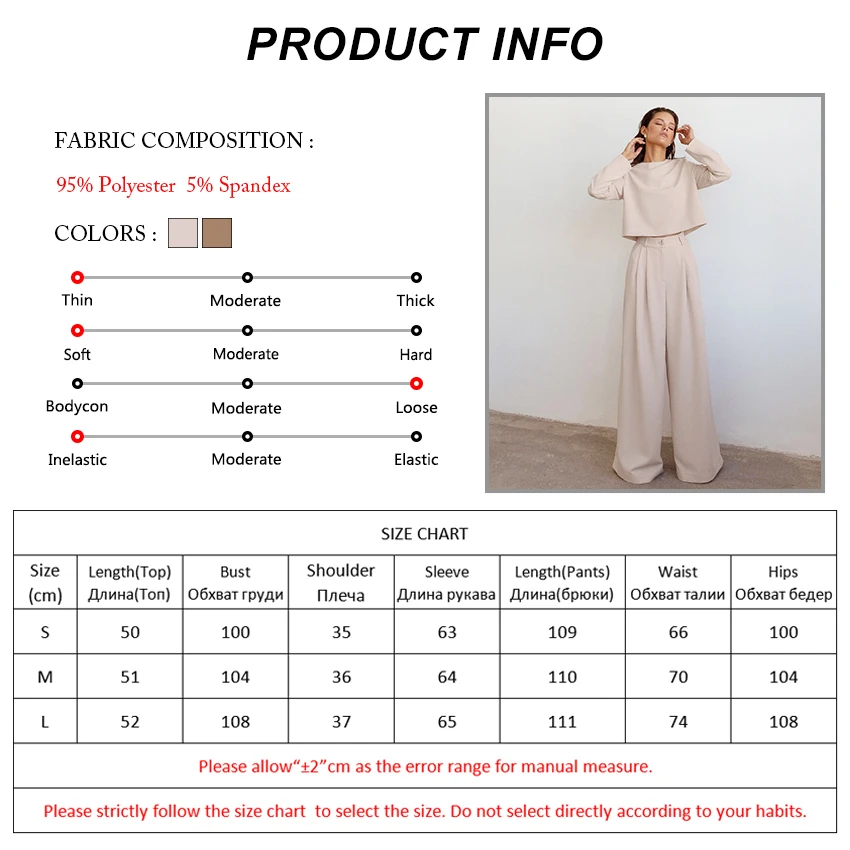 PRODUCT INFO

FABRIC COMPOSITION :

95% Polyester 5% Spandex

COLORS :

Thin Moderate Thick

Soft Moderate Hard

Bodycon Moderate Loose

Inelastic Moderate Elastic

SIZE CHART

| Size (cm) | Length(Top) Длина(Топ) | Bust Обхват груди | Shoulder Плеча | Sleeve Длина рукава | Length(Pants) Длина(брюки) | Waist Обхват талии | Hips Обхват бедер |
|---|---|---|---|---|---|---|---|
| S | 50 | 100 | 35 | 63 | 109 | 66 | 100 |
| M | 51 | 104 | 36 | 64 | 110 | 70 | 104 |
| L | 52 | 108 | 37 | 65 | 111 | 74 | 108 |

Please allow“±2”cm as the error range for manual measure.

Please strictly follow the size chart to select the size. Do not select directly according to your habits.